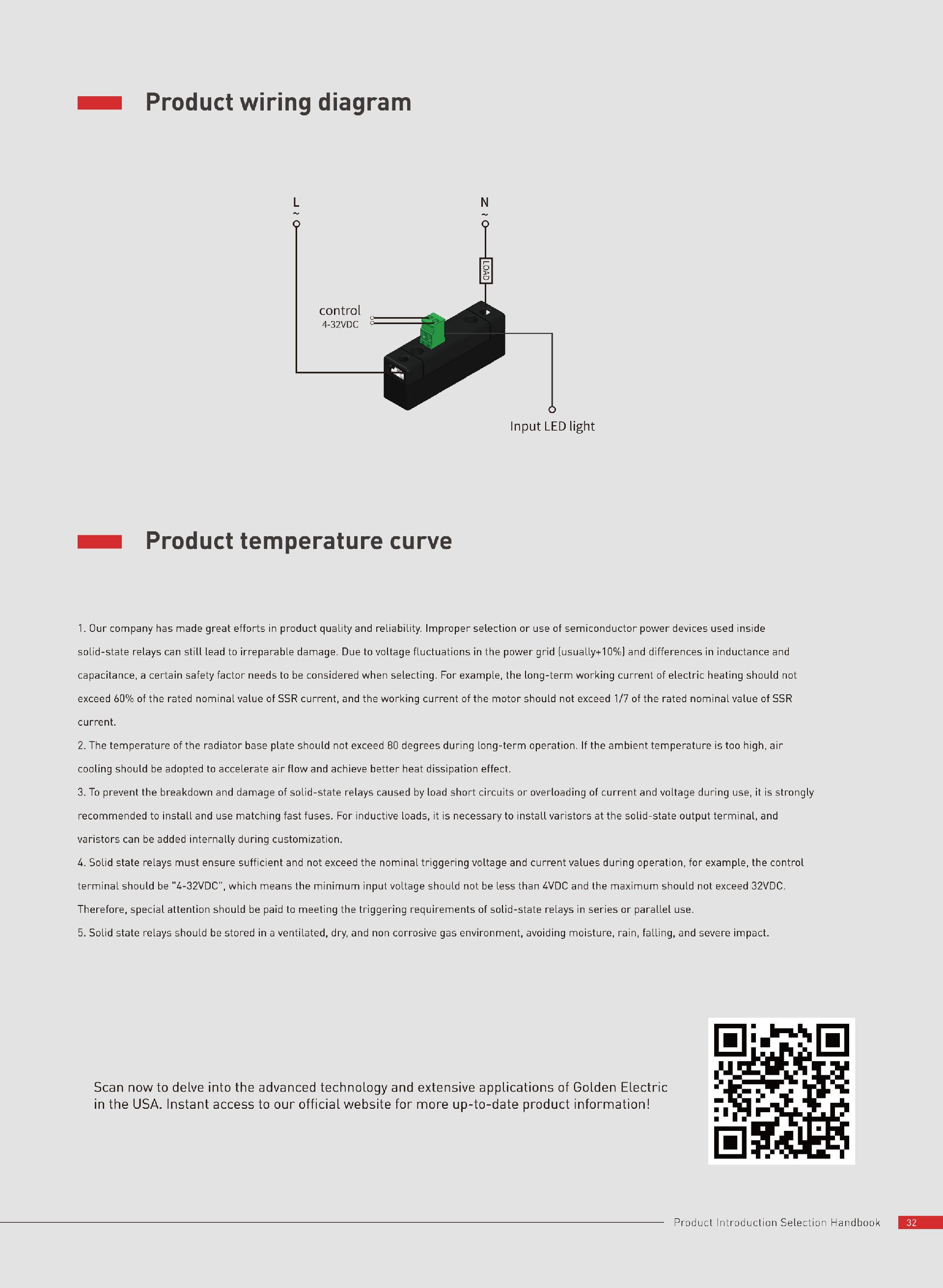 Product wiring diagram

L
~

N
~

LOAD

control
4-32VDC

Input LED light

Product temperature curve

1. Our company has made great efforts in product quality and reliability. Improper selection or use of semiconductor power devices used inside solid-state relays can still lead to irreparable damage. Due to voltage fluctuations in the power grid (usually+10%) and differences in inductance and capacitance, a certain safety factor needs to be considered when selecting. For example, the long-term working current of electric heating should not exceed 60% of the rated nominal value of SSR current, and the working current of the motor should not exceed 1/7 of the rated nominal value of SSR current.
2. The temperature of the radiator base plate should not exceed 80 degrees during long-term operation. If the ambient temperature is too high, air cooling should be adopted to accelerate air flow and achieve better heat dissipation effect.
3. To prevent the breakdown and damage of solid-state relays caused by load short circuits or overloading of current and voltage during use, it is strongly recommended to install and use matching fast fuses. For inductive loads, it is necessary to install varistors at the solid-state output terminal, and varistors can be added internally during customization.
4. Solid state relays must ensure sufficient and not exceed the nominal triggering voltage and current values during operation, for example, the control terminal should be "4-32VDC", which means the minimum input voltage should not be less than 4VDC and the maximum should not exceed 32VDC. Therefore, special attention should be paid to meeting the triggering requirements of solid-state relays in series or parallel use.
5. Solid state relays should be stored in a ventilated, dry, and non corrosive gas environment, avoiding moisture, rain, falling, and severe impact.

Scan now to delve into the advanced technology and extensive applications of Golden Electric in the USA. Instant access to our official website for more up-to-date product information!

Product Introduction Selection Handbook 32